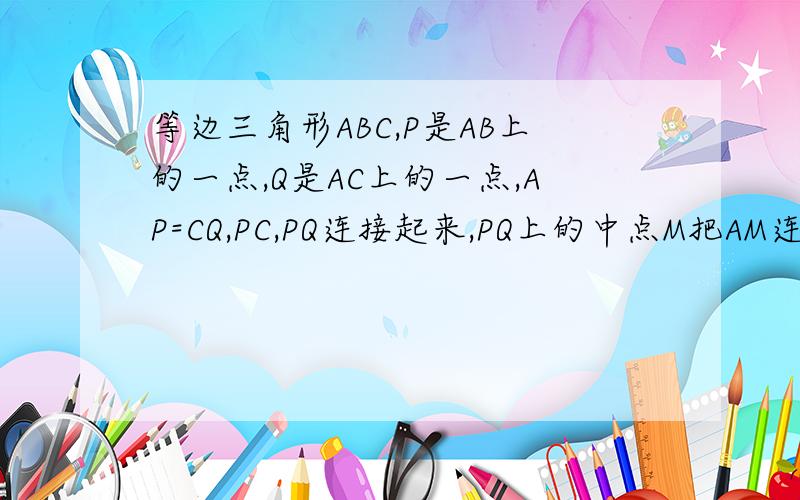 等边三角形ABC,P是AB上的一点,Q是AC上的一点,AP=CQ,PC,PQ连接起来,PQ上的中点M把AM连